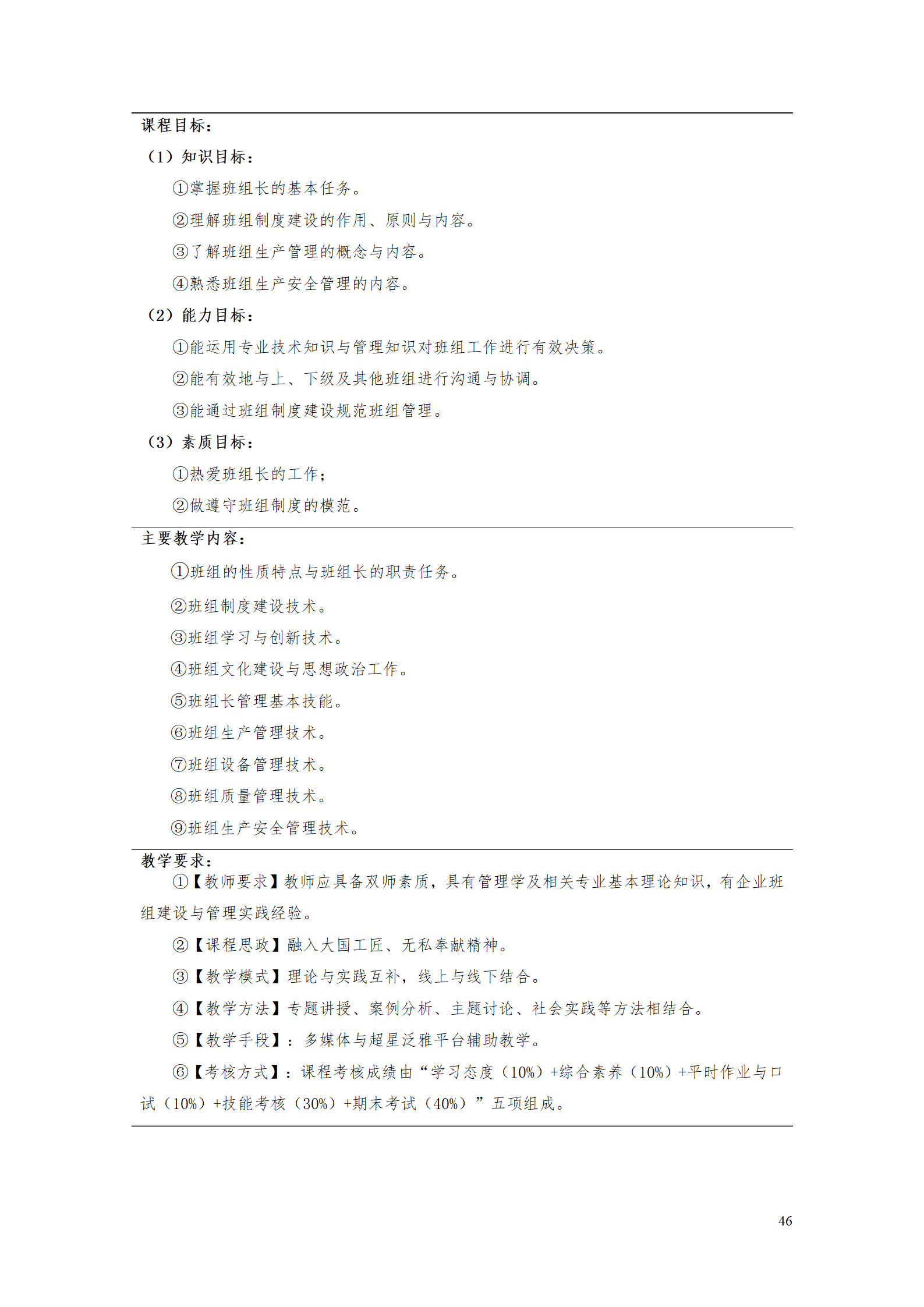 课程目标：

（1）知识目标：

①掌握班组长的基本任务。

②理解班组制度建设的作用、原则与内容。

③了解班组生产管理的概念与内容。

④熟悉班组生产安全管理的内容。

（2）能力目标：

①能运用专业技术知识与管理知识对班组工作进行有效决策。

②能有效地与上、下级及其他班组进行沟通与协调。

③能通过班组制度建设规范班组管理。

（3）素质目标：

①热爱班组长的工作；

②做遵守班组制度的模范。

主要教学内容：

①班组的性质特点与班组长的职责任务。

②班组制度建设技术。

③班组学习与创新技术。

④班组文化建设与思想政治工作。

⑤班组长管理基本技能。

⑥班组生产管理技术。

⑦班组设备管理技术。

⑧班组质量管理技术。

⑨班组生产安全管理技术。

教学要求：

①【教师要求】教师应具备双师素质，具有管理学及相关专业基本理论知识，有企业班组建设与管理实践经验。

②【课程思政】融入大国工匠、无私奉献精神。

③【教学模式】理论与实践互补，线上与线下结合。

④【教学方法】专题讲授、案例分析、主题讨论、社会实践等方法相结合。

⑤【教学手段】：多媒体与超星泛雅平台辅助教学。

⑥【考核方式】：课程考核成绩由“学习态度（10%）+综合素养（10%）+平时作业与口试（10%）+技能考核（30%）+期末考试（40%）”五项组成。

46